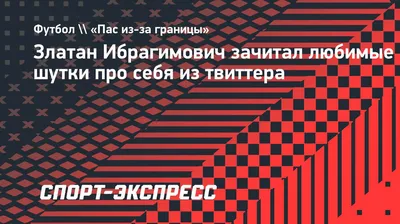 Футбол \\ «Пас из-за границы»

Златан Ибрагимович зачитал любимые шутки про себя из твиттера

СПОРТ-ЭКСПРЕСС